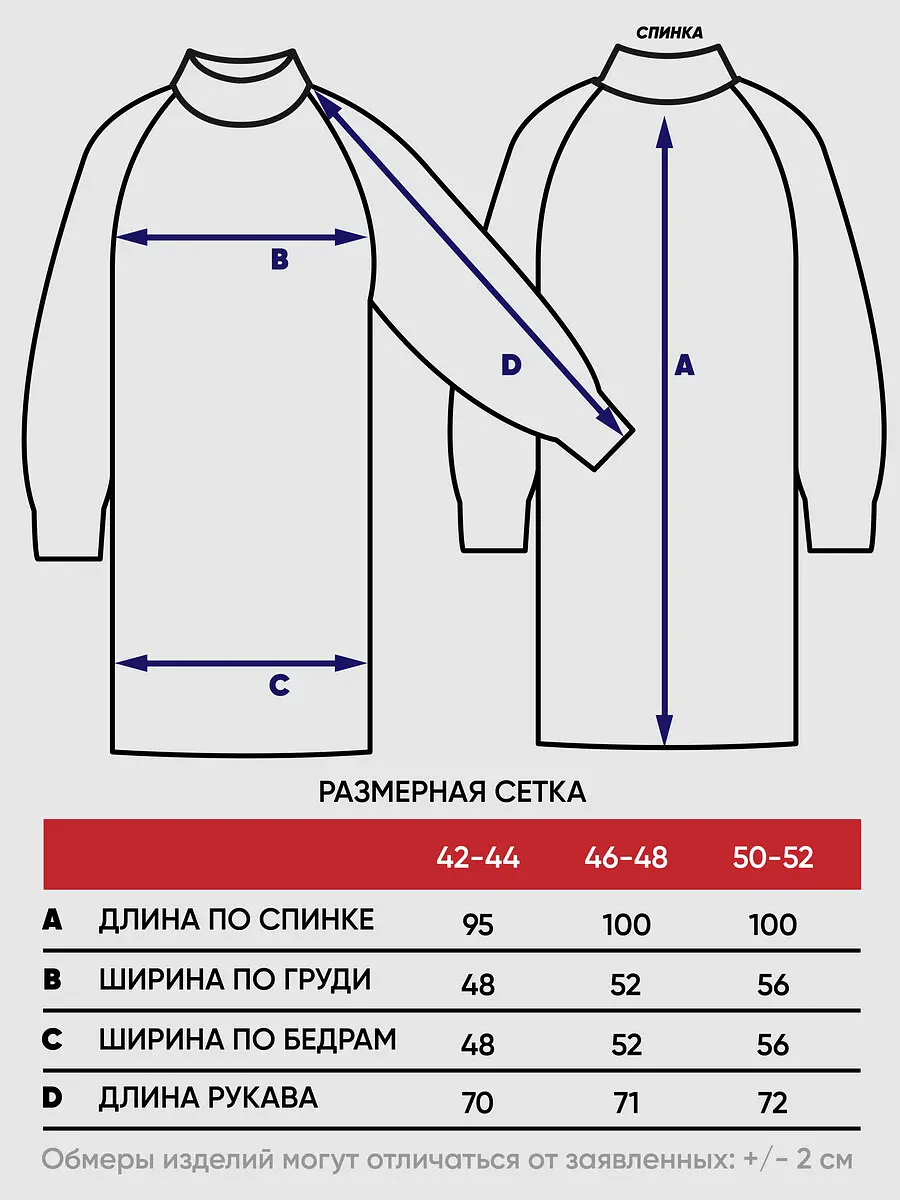 СПИНКА

B

D

A

C

РАЗМЕРНАЯ СЕТКА

| | | 42-44 | 46-48 | 50-52 |
|---|---|---|---|---|
| A | ДЛИНА ПО СПИНКЕ | 95 | 100 | 100 |
| B | ШИРИНА ПО ГРУДИ | 48 | 52 | 56 |
| C | ШИРИНА ПО БЕДРАМ | 48 | 52 | 56 |
| D | ДЛИНА РУКАВА | 70 | 71 | 72 |

Обмеры изделий могут отличаться от заявленных: +/- 2 см